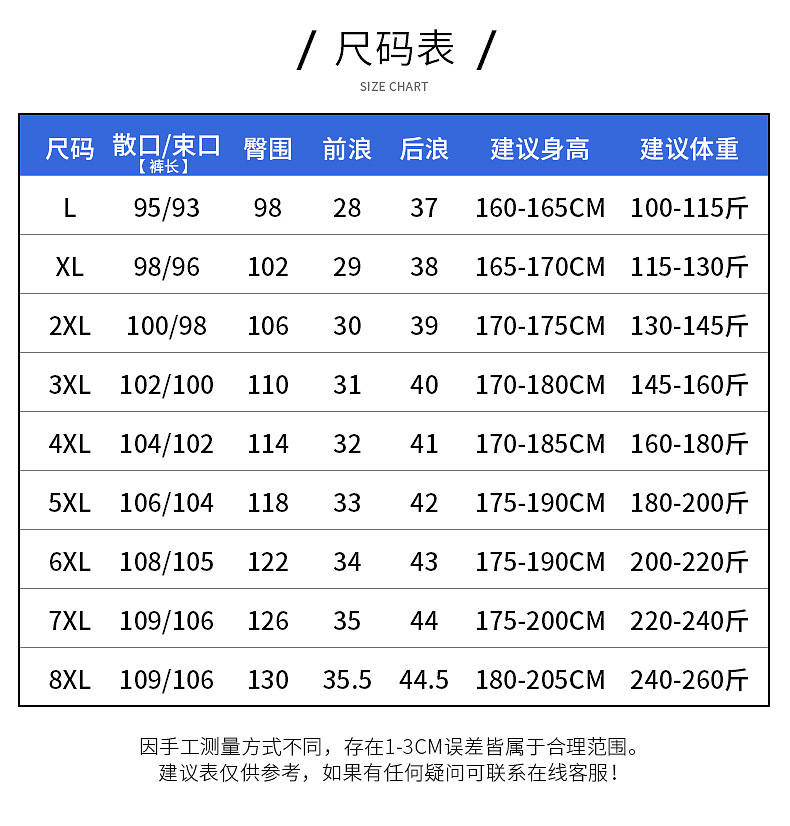 / 尺码表 /
SIZE CHART

| 尺码 | 散口/束口【裤长】 | 臀围 | 前浪 | 后浪 | 建议身高 | 建议体重 |
|---|---|---|---|---|---|---|
| L | 95/93 | 98 | 28 | 37 | 160-165CM | 100-115斤 |
| XL | 98/96 | 102 | 29 | 38 | 165-170CM | 115-130斤 |
| 2XL | 100/98 | 106 | 30 | 39 | 170-175CM | 130-145斤 |
| 3XL | 102/100 | 110 | 31 | 40 | 170-180CM | 145-160斤 |
| 4XL | 104/102 | 114 | 32 | 41 | 170-185CM | 160-180斤 |
| 5XL | 106/104 | 118 | 33 | 42 | 175-190CM | 180-200斤 |
| 6XL | 108/105 | 122 | 34 | 43 | 175-190CM | 200-220斤 |
| 7XL | 109/106 | 126 | 35 | 44 | 175-200CM | 220-240斤 |
| 8XL | 109/106 | 130 | 35.5 | 44.5 | 180-205CM | 240-260斤 |

因手工测量方式不同，存在1-3CM误差皆属于合理范围。
建议表仅供参考，如果有任何疑问可联系在线客服！